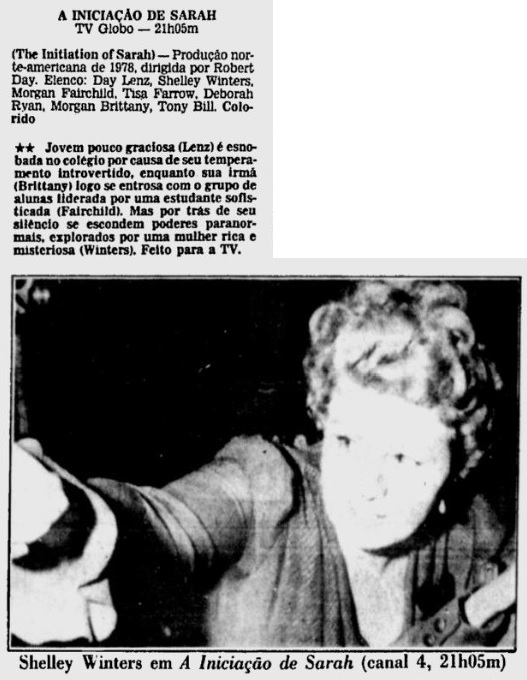 A INICIAÇÃO DE SARAH
TV Globo — 21h05m

(The Initiation of Sarah) — Produção norte-americana de 1978, dirigida por Robert Day. Elenco: Day Lenz, Shelley Winters, Morgan Fairchild, Tisa Farrow, Deborah Ryan, Morgan Brittany, Tony Bill. Colorido

★★ Jovem pouco graciosa (Lenz) é esnobada no colégio por causa de seu temperamento introvertido, enquanto sua irmã (Brittany) logo se entrosa com o grupo de alunas liderada por uma estudante sofisticada (Fairchild). Mas por trás de seu silêncio se escondem poderes paranormais, explorados por uma mulher rica e misteriosa (Winters). Feito para a TV.

Shelley Winters em A Iniciação de Sarah (canal 4, 21h05m)